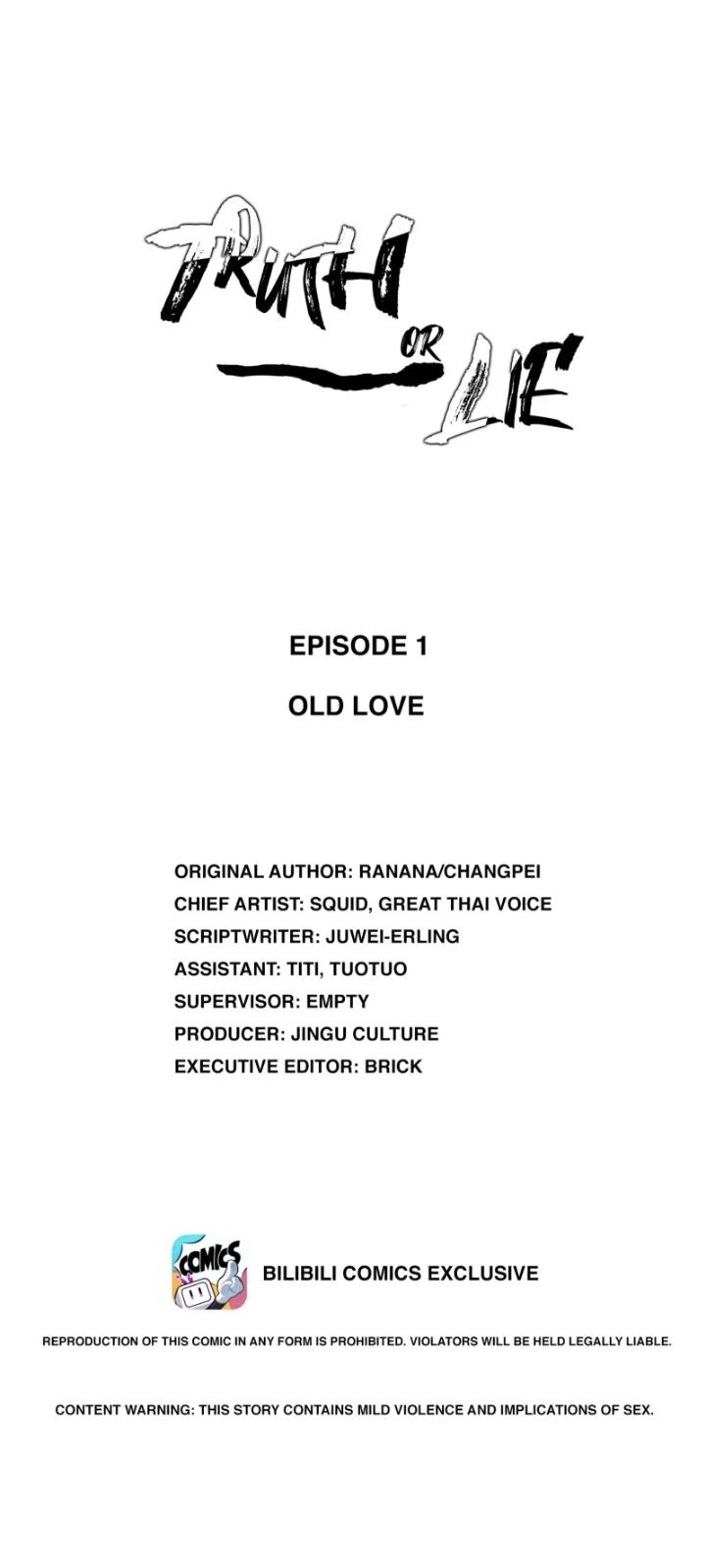 TRUTH OR LIE

EPISODE 1

OLD LOVE

ORIGINAL AUTHOR: RANANA/CHANGPEI
CHIEF ARTIST: SQUID, GREAT THAI VOICE
SCRIPTWRITER: JUWEI-ERLING
ASSISTANT: TITI, TUOTUO
SUPERVISOR: EMPTY
PRODUCER: JINGU CULTURE
EXECUTIVE EDITOR: BRICK

COMICS

BILIBILI COMICS EXCLUSIVE

REPRODUCTION OF THIS COMIC IN ANY FORM IS PROHIBITED. VIOLATORS WILL BE HELD LEGALLY LIABLE.

CONTENT WARNING: THIS STORY CONTAINS MILD VIOLENCE AND IMPLICATIONS OF SEX.